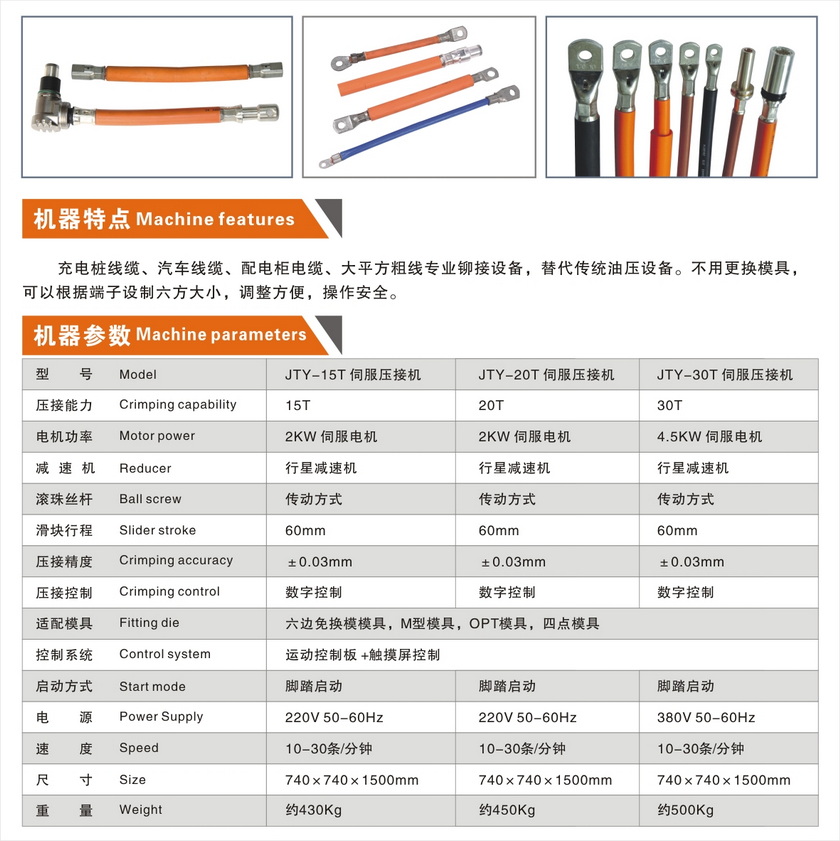 机器特点 Machine features

充电桩线缆、汽车线缆、配电柜电缆、大平方粗线专业铆接设备，替代传统油压设备。不用更换模具，可以根据端子设制六方大小，调整方便，操作安全。

机器参数 Machine parameters

| 型　号 | Model | JTY-15T 伺服压接机 | JTY-20T 伺服压接机 | JTY-30T 伺服压接机 |
|---|---|---|---|---|
| 压接能力 | Crimping capability | 15T | 20T | 30T |
| 电机功率 | Motor power | 2KW 伺服电机 | 2KW 伺服电机 | 4.5KW 伺服电机 |
| 减 速 机 | Reducer | 行星减速机 | 行星减速机 | 行星减速机 |
| 滚珠丝杆 | Ball screw | 传动方式 | 传动方式 | 传动方式 |
| 滑块行程 | Slider stroke | 60mm | 60mm | 60mm |
| 压接精度 | Crimping accuracy | ±0.03mm | ±0.03mm | ±0.03mm |
| 压接控制 | Crimping control | 数字控制 | 数字控制 | 数字控制 |
| 适配模具 | Fitting die | 六边免换模模具，M型模具，OPT模具，四点模具 | | |
| 控制系统 | Control system | 运动控制板 +触摸屏控制 | | |
| 启动方式 | Start mode | 脚踏启动 | 脚踏启动 | 脚踏启动 |
| 电　源 | Power Supply | 220V 50-60Hz | 220V 50-60Hz | 380V 50-60Hz |
| 速　度 | Speed | 10-30条/分钟 | 10-30条/分钟 | 10-30条/分钟 |
| 尺　寸 | Size | 740×740×1500mm | 740×740×1500mm | 740×740×1500mm |
| 重　量 | Weight | 约430Kg | 约450Kg | 约500Kg |